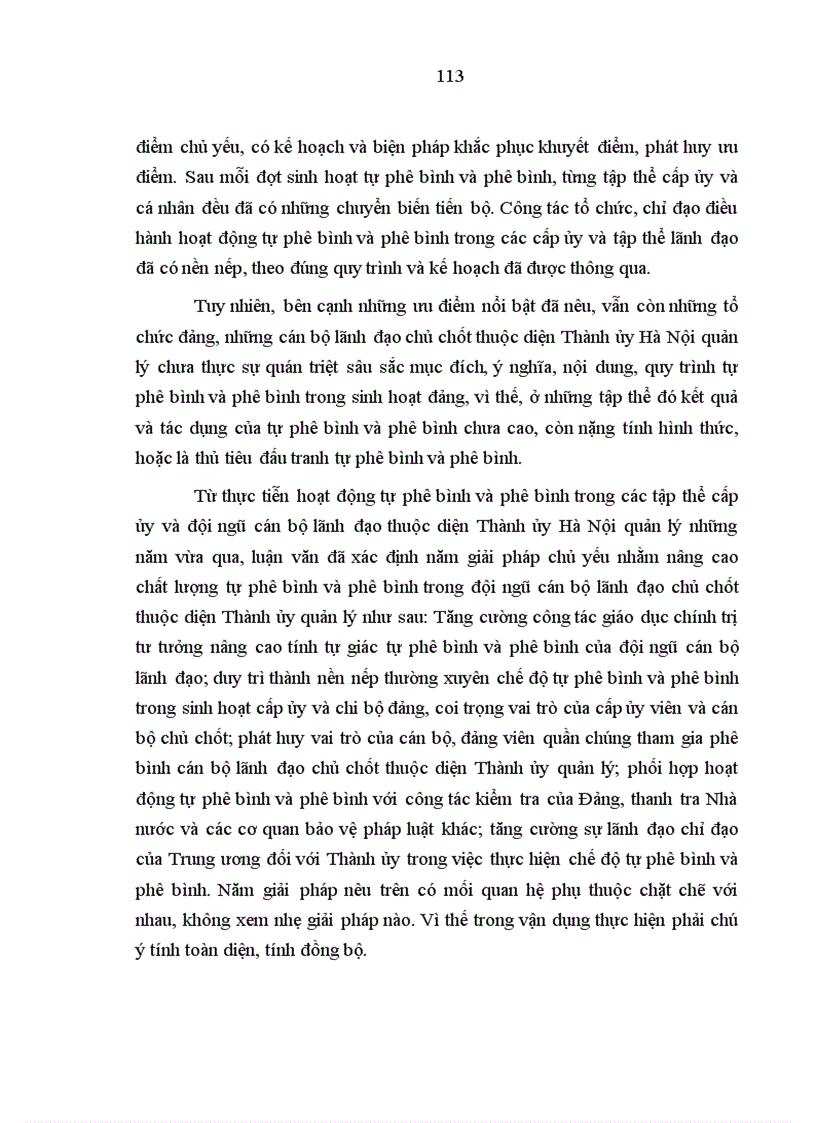 113

điểm chủ yếu, có kế hoạch và biện pháp khắc phục khuyết điểm, phát huy ưu điểm. Sau mỗi đợt sinh hoạt tự phê bình và phê bình, từng tập thể cấp ủy và cá nhân đều đã có những chuyển biến tiến bộ. Công tác tổ chức, chỉ đạo điều hành hoạt động tự phê bình và phê bình trong các cấp ủy và tập thể lãnh đạo đã có nền nếp, theo đúng quy trình và kế hoạch đã được thông qua.

Tuy nhiên, bên cạnh những ưu điểm nổi bật đã nêu, vẫn còn những tổ chức đảng, những cán bộ lãnh đạo chủ chốt thuộc diện Thành ủy Hà Nội quản lý chưa thực sự quán triệt sâu sắc mục đích, ý nghĩa, nội dung, quy trình tự phê bình và phê bình trong sinh hoạt đảng, vì thế, ở những tập thể đó kết quả và tác dụng của tự phê bình và phê bình chưa cao, còn nặng tính hình thức, hoặc là thủ tiêu đấu tranh tự phê bình và phê bình.

Từ thực tiễn hoạt động tự phê bình và phê bình trong các tập thể cấp ủy và đội ngũ cán bộ lãnh đạo thuộc diện Thành ủy Hà Nội quản lý những năm vừa qua, luận văn đã xác định năm giải pháp chủ yếu nhằm nâng cao chất lượng tự phê bình và phê bình trong đội ngũ cán bộ lãnh đạo chủ chốt thuộc diện Thành ủy quản lý như sau: Tăng cường công tác giáo dục chính trị tư tưởng nâng cao tính tự giác tự phê bình và phê bình của đội ngũ cán bộ lãnh đạo; duy trì thành nền nếp thường xuyên chế độ tự phê bình và phê bình trong sinh hoạt cấp ủy và chi bộ đảng, coi trọng vai trò của cấp ủy viên và cán bộ chủ chốt; phát huy vai trò của cán bộ, đảng viên quần chúng tham gia phê bình cán bộ lãnh đạo chủ chốt thuộc diện Thành ủy quản lý; phối hợp hoạt động tự phê bình và phê bình với công tác kiểm tra của Đảng, thanh tra Nhà nước và các cơ quan bảo vệ pháp luật khác; tăng cường sự lãnh đạo chỉ đạo của Trung ương đối với Thành ủy trong việc thực hiện chế độ tự phê bình và phê bình. Năm giải pháp nêu trên có mối quan hệ phụ thuộc chặt chẽ với nhau, không xem nhẹ giải pháp nào. Vì thế trong vận dụng thực hiện phải chú ý tính toàn diện, tính đồng bộ.